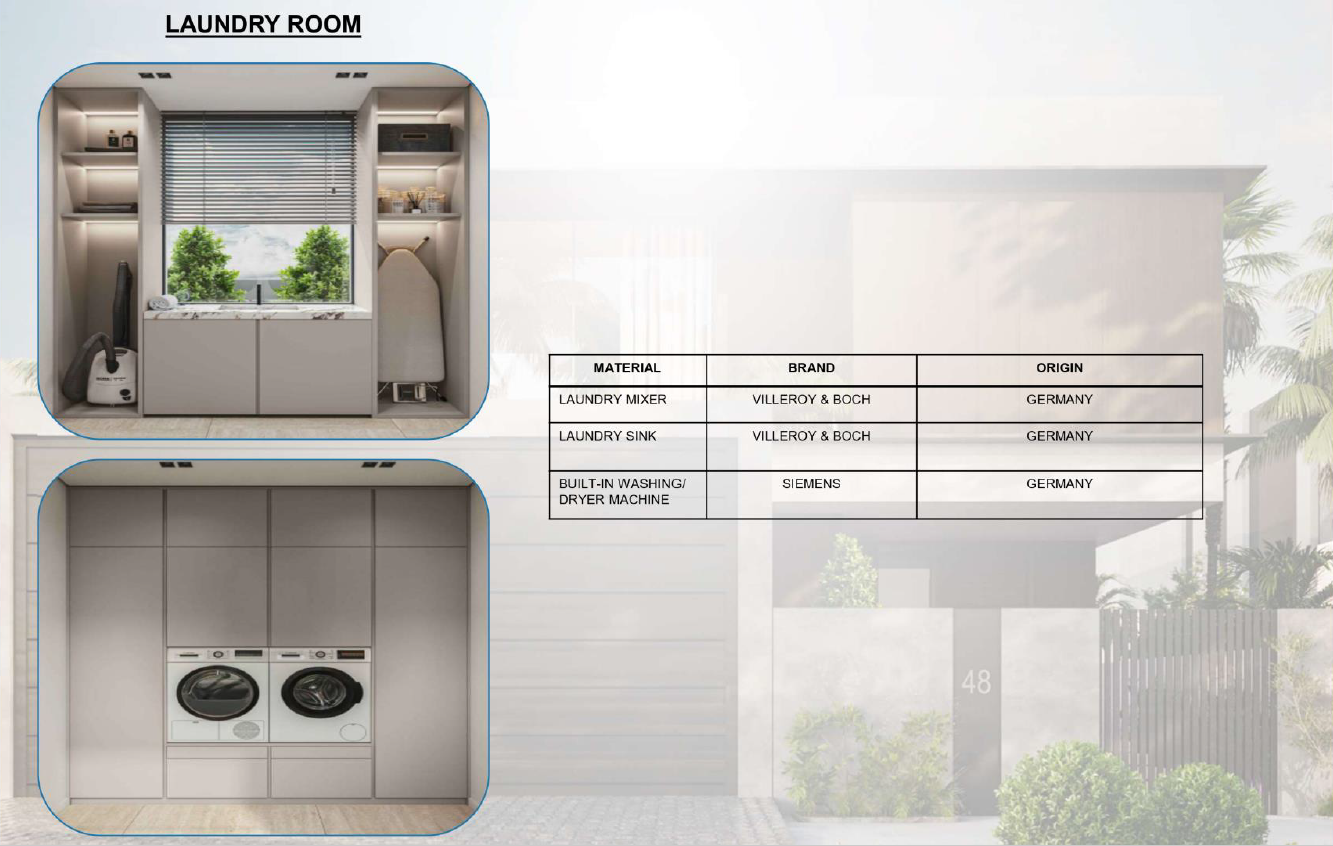 LAUNDRY ROOM

| MATERIAL | BRAND | ORIGIN |
|---|---|---|
| LAUNDRY MIXER | VILLEROY & BOCH | GERMANY |
| LAUNDRY SINK | VILLEROY & BOCH | GERMANY |
| BUILT-IN WASHING/ DRYER MACHINE | SIEMENS | GERMANY |

48